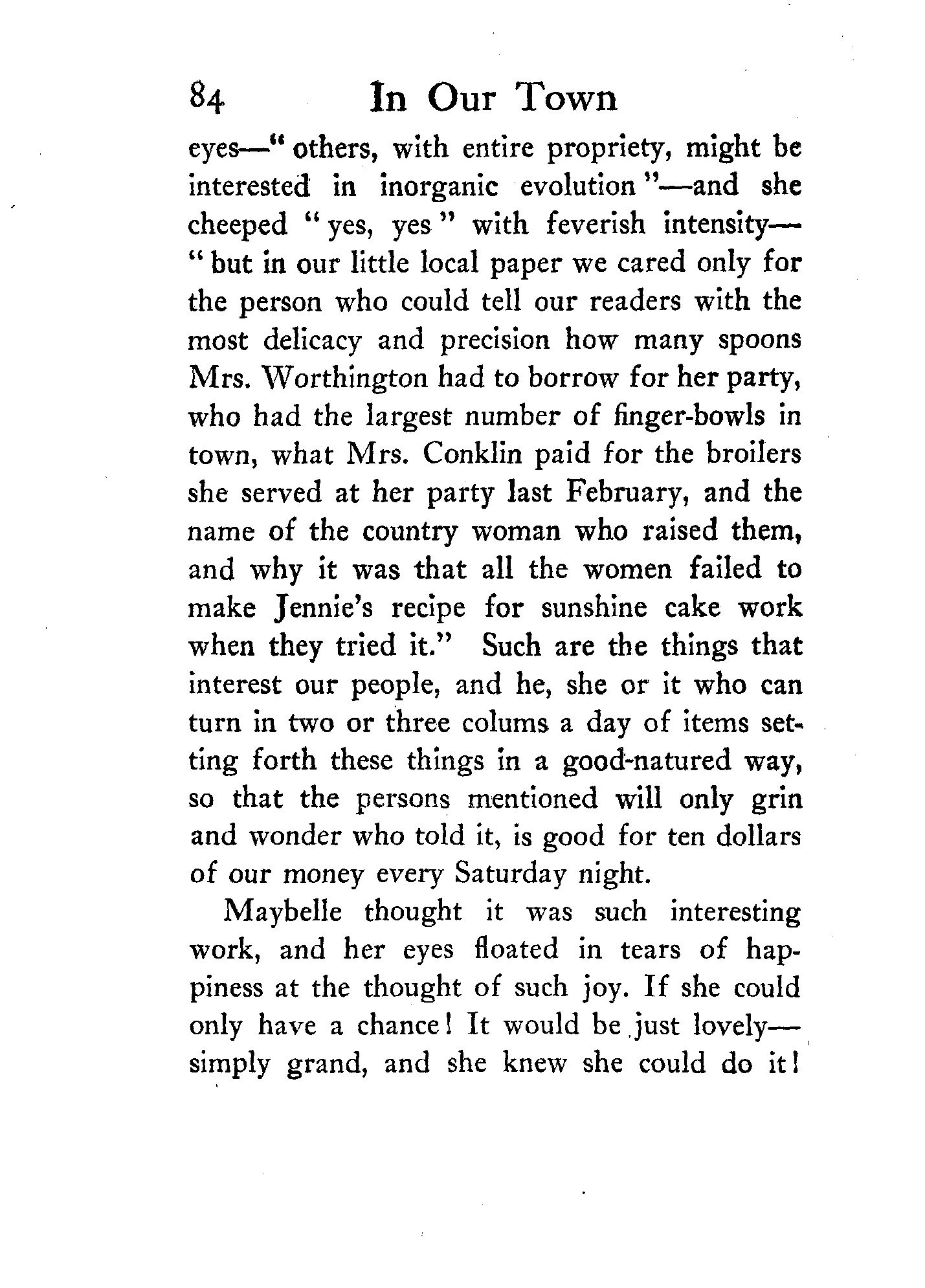 84 In Our Town

eyes—"others, with entire propriety, might be interested in inorganic evolution"—and she cheeped "yes, yes" with feverish intensity—"but in our little local paper we cared only for the person who could tell our readers with the most delicacy and precision how many spoons Mrs. Worthington had to borrow for her party, who had the largest number of finger-bowls in town, what Mrs. Conklin paid for the broilers she served at her party last February, and the name of the country woman who raised them, and why it was that all the women failed to make Jennie's recipe for sunshine cake work when they tried it." Such are the things that interest our people, and he, she or it who can turn in two or three colums a day of items setting forth these things in a good-natured way, so that the persons mentioned will only grin and wonder who told it, is good for ten dollars of our money every Saturday night.

Maybelle thought it was such interesting work, and her eyes floated in tears of happiness at the thought of such joy. If she could only have a chance! It would be just lovely—simply grand, and she knew she could do it!